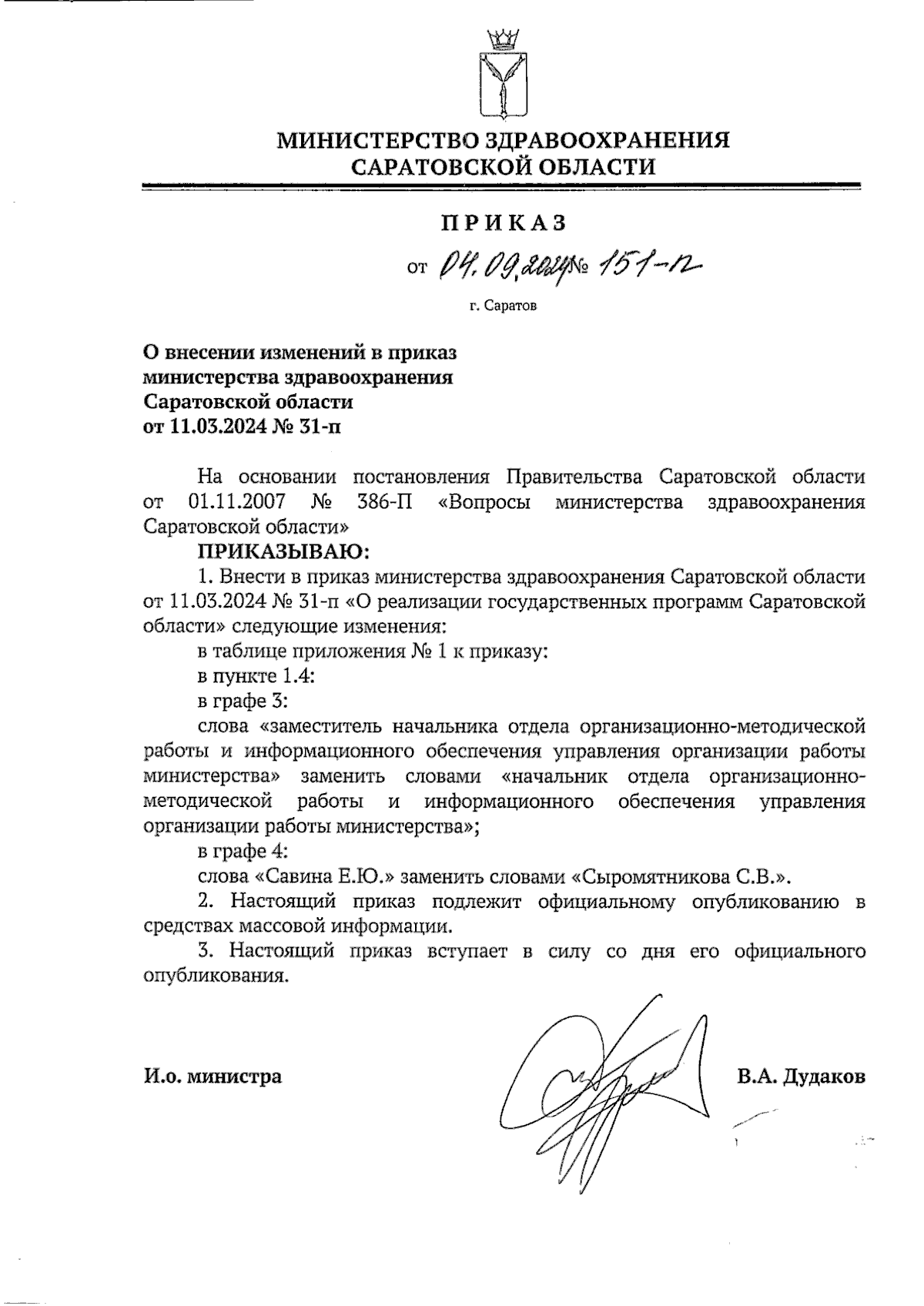 МИНИСТЕРСТВО ЗДРАВООХРАНЕНИЯ САРАТОВСКОЙ ОБЛАСТИ

ПРИКАЗ

от 04.09.2024 № 151-п

г. Саратов

О внесении изменений в приказ министерства здравоохранения Саратовской области от 11.03.2024 № 31-п

На основании постановления Правительства Саратовской области от 01.11.2007 № 386-П «Вопросы министерства здравоохранения Саратовской области»

ПРИКАЗЫВАЮ:

1. Внести в приказ министерства здравоохранения Саратовской области от 11.03.2024 № 31-п «О реализации государственных программ Саратовской области» следующие изменения:

в таблице приложения № 1 к приказу:

в пункте 1.4:

в графе 3:

слова «заместитель начальника отдела организационно-методической работы и информационного обеспечения управления организации работы министерства» заменить словами «начальник отдела организационно-методической работы и информационного обеспечения управления организации работы министерства»;

в графе 4:

слова «Савина Е.Ю.» заменить словами «Сыромятникова С.В.».

2. Настоящий приказ подлежит официальному опубликованию в средствах массовой информации.

3. Настоящий приказ вступает в силу со дня его официального опубликования.

И.о. министра

В.А. Дудаков